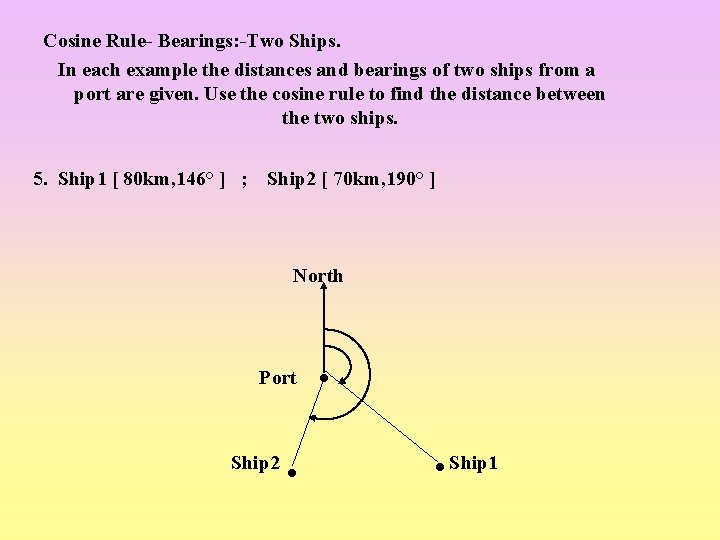 Cosine Rule- Bearings:-Two Ships.

In each example the distances and bearings of two ships from a port are given. Use the cosine rule to find the distance between the two ships.

5. Ship 1 [ 80km,146° ] ; Ship 2 [ 70km,190° ]

North

Port

Ship 2

Ship 1